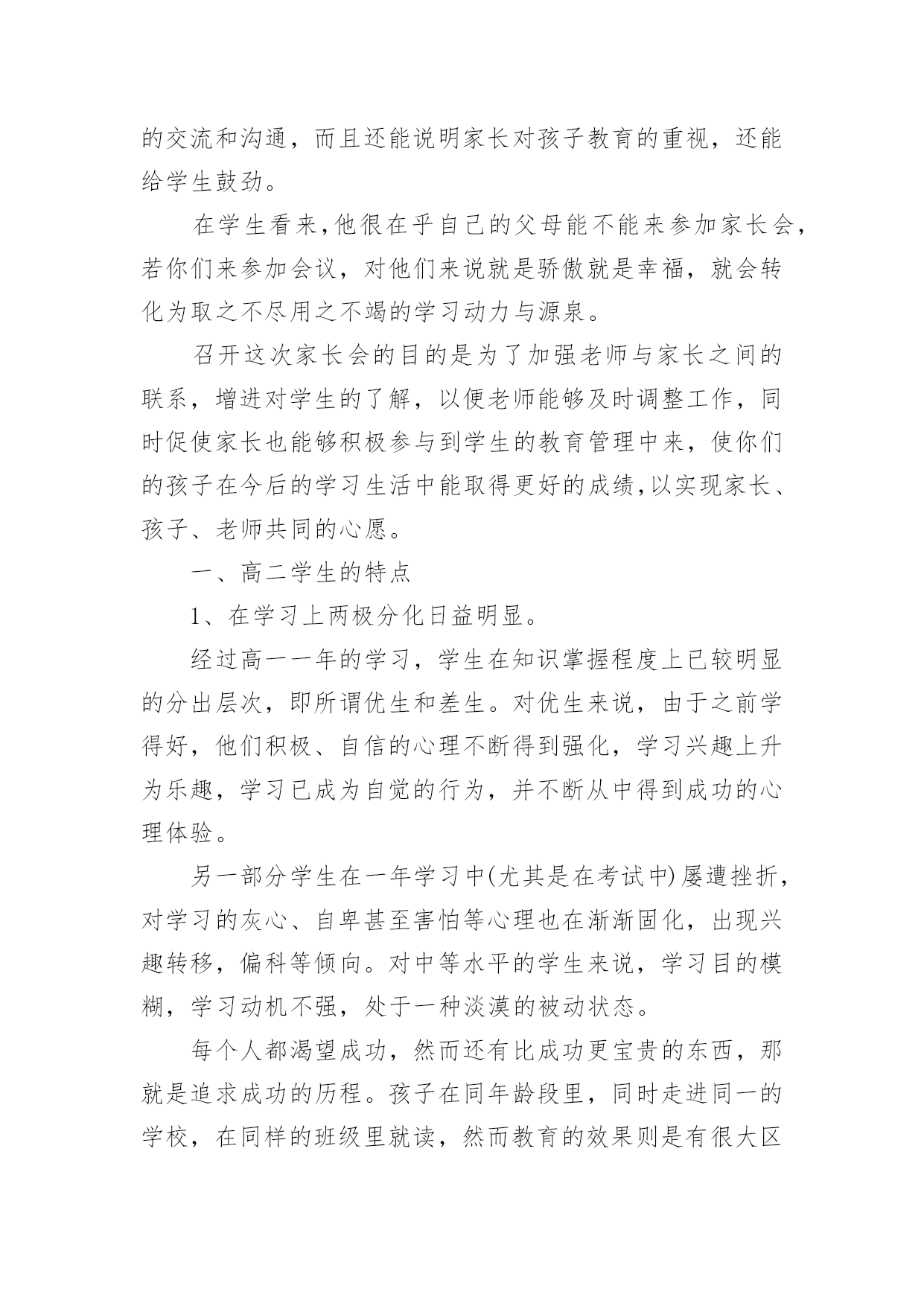 的交流和沟通，而且还能说明家长对孩子教育的重视，还能给学生鼓劲。

在学生看来,他很在乎自己的父母能不能来参加家长会,若你们来参加会议，对他们来说就是骄傲就是幸福，就会转化为取之不尽用之不竭的学习动力与源泉。

召开这次家长会的目的是为了加强老师与家长之间的联系，增进对学生的了解，以便老师能够及时调整工作，同时促使家长也能够积极参与到学生的教育管理中来，使你们的孩子在今后的学习生活中能取得更好的成绩,以实现家长、孩子、老师共同的心愿。

一、高二学生的特点

1、在学习上两极分化日益明显。

经过高一一年的学习，学生在知识掌握程度上已较明显的分出层次，即所谓优生和差生。对优生来说，由于之前学得好，他们积极、自信的心理不断得到强化，学习兴趣上升为乐趣，学习已成为自觉的行为，并不断从中得到成功的心理体验。

另一部分学生在一年学习中(尤其是在考试中)屡遭挫折，对学习的灰心、自卑甚至害怕等心理也在渐渐固化，出现兴趣转移，偏科等倾向。对中等水平的学生来说，学习目的模糊，学习动机不强，处于一种淡漠的被动状态。

每个人都渴望成功，然而还有比成功更宝贵的东西，那就是追求成功的历程。孩子在同年龄段里，同时走进同一的学校，在同样的班级里就读，然而教育的效果则是有很大区